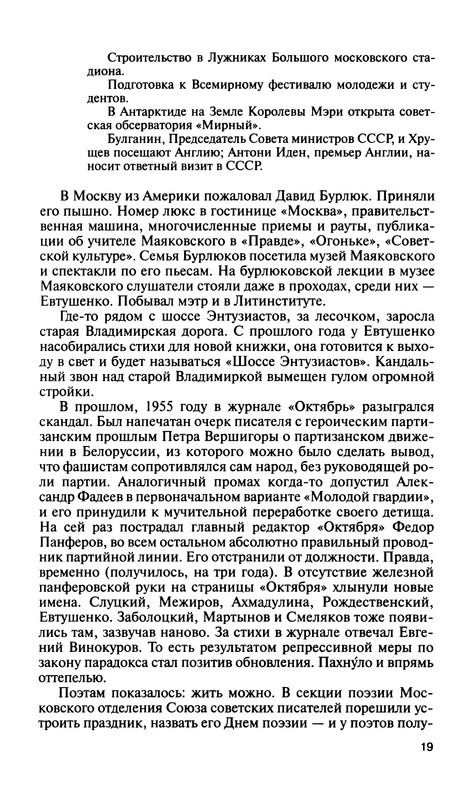 Строительство в Лужниках Большого московского стадиона.
Подготовка к Всемирному фестивалю молодежи и студентов.
В Антарктиде на Земле Королевы Мэри открыта советская обсерватория «Мирный».
Булганин, Председатель Совета министров СССР, и Хрущев посещают Англию; Антони Иден, премьер Англии, наносит ответный визит в СССР.

В Москву из Америки пожаловал Давид Бурлюк. Приняли его пышно. Номер люкс в гостинице «Москва», правительственная машина, многочисленные приемы и рауты, публикации об учителе Маяковского в «Правде», «Огоньке», «Советской культуре». Семья Бурлюков посетила музей Маяковского и спектакли по его пьесам. На бурлюковской лекции в музее Маяковского слушатели стояли даже в проходах, среди них — Евтушенко. Побывал мэтр и в Литинституте.

Где-то рядом с шоссе Энтузиастов, за лесочком, заросла старая Владимирская дорога. С прошлого года у Евтушенко насобирались стихи для новой книжки, она готовится к выходу в свет и будет называться «Шоссе Энтузиастов». Кандальный звон над старой Владимиркой вымещен гулом огромной стройки.

В прошлом, 1955 году в журнале «Октябрь» разыгрался скандал. Был напечатан очерк писателя с героическим партизанским прошлым Петра Вершигоры о партизанском движении в Белоруссии, из которого можно было сделать вывод, что фашистам сопротивлялся сам народ, без руководящей роли партии. Аналогичный промах когда-то допустил Александр Фадеев в первоначальном варианте «Молодой гвардии», и его принудили к мучительной переработке своего детища. На сей раз пострадал главный редактор «Октября» Федор Панферов, во всем остальном абсолютно правильный проводник партийной линии. Его отстранили от должности. Правда, временно (получилось, на три года). В отсутствие железной панферовской руки на страницы «Октября» хлынули новые имена. Слуцкий, Межиров, Ахмадулина, Рождественский, Евтушенко. Заболоцкий, Мартынов и Смеляков тоже появились там, зазвучав наново. За стихи в журнале отвечал Евгений Винокуров. То есть результатом репрессивной меры по закону парадокса стал позитив обновления. Пахну́ло и впрямь оттепелью.

Поэтам показалось: жить можно. В секции поэзии Московского отделения Союза советских писателей порешили устроить праздник, назвать его Днем поэзии — и у поэтов полу-

19